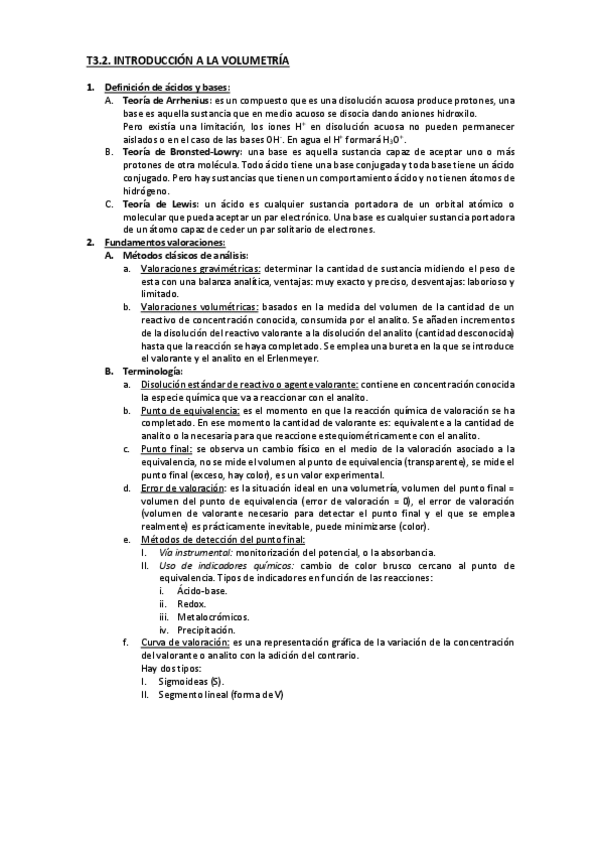 T3.2. INTRODUCCIÓN A LA VOLUMETRÍA

1. Definición de ácidos y bases:

A. Teoría de Arrhenius: es un compuesto que es una disolución acuosa produce protones, una base es aquella sustancia que en medio acuoso se disocia dando aniones hidroxilo.
Pero existía una limitación, los iones $H^+$ en disolución acuosa no pueden permanecer aislados o en el caso de las bases $OH^-$. En agua el $H^+$ formará $H_3O^+$.

B. Teoría de Bronsted-Lowry: una base es aquella sustancia capaz de aceptar uno o más protones de otra molécula. Todo ácido tiene una base conjugada y toda base tiene un ácido conjugado. Pero hay sustancias que tienen un comportamiento ácido y no tienen átomos de hidrógeno.

C. Teoría de Lewis: un ácido es cualquier sustancia portadora de un orbital atómico o molecular que pueda aceptar un par electrónico. Una base es cualquier sustancia portadora de un átomo capaz de ceder un par solitario de electrones.

2. Fundamentos valoraciones:

A. Métodos clásicos de análisis:

a. Valoraciones gravimétricas: determinar la cantidad de sustancia midiendo el peso de esta con una balanza analítica, ventajas: muy exacto y preciso, desventajas: laborioso y limitado.

b. Valoraciones volumétricas: basados en la medida del volumen de la cantidad de un reactivo de concentración conocida, consumida por el analito. Se añaden incrementos de la disolución del reactivo valorante a la disolución del analito (cantidad desconocida) hasta que la reacción se haya completado. Se emplea una bureta en la que se introduce el valorante y el analito en el Erlenmeyer.

B. Terminología:

a. Disolución estándar de reactivo o agente valorante: contiene en concentración conocida la especie química que va a reaccionar con el analito.

b. Punto de equivalencia: es el momento en que la reacción química de valoración se ha completado. En ese momento la cantidad de valorante es: equivalente a la cantidad de analito o la necesaria para que reaccione estequiométricamente con el analito.

c. Punto final: se observa un cambio físico en el medio de la valoración asociado a la equivalencia, no se mide el volumen al punto de equivalencia (transparente), se mide el punto final (exceso, hay color), es un valor experimental.

d. Error de valoración: es la situación ideal en una volumetría, volumen del punto final = volumen del punto de equivalencia (error de valoración = 0), el error de valoración (volumen de valorante necesario para detectar el punto final y el que se emplea realmente) es prácticamente inevitable, puede minimizarse (color).

e. Métodos de detección del punto final:

I. Vía instrumental: monitorización del potencial, o la absorbancia.

II. Uso de indicadores químicos: cambio de color brusco cercano al punto de equivalencia. Tipos de indicadores en función de las reacciones:

i. Ácido-base.
ii. Redox.
iii. Metalocrómicos.
iv. Precipitación.

f. Curva de valoración: es una representación gráfica de la variación de la concentración del valorante o analito con la adición del contrario.
Hay dos tipos:

I. Sigmoideas (S).
II. Segmento lineal (forma de V)